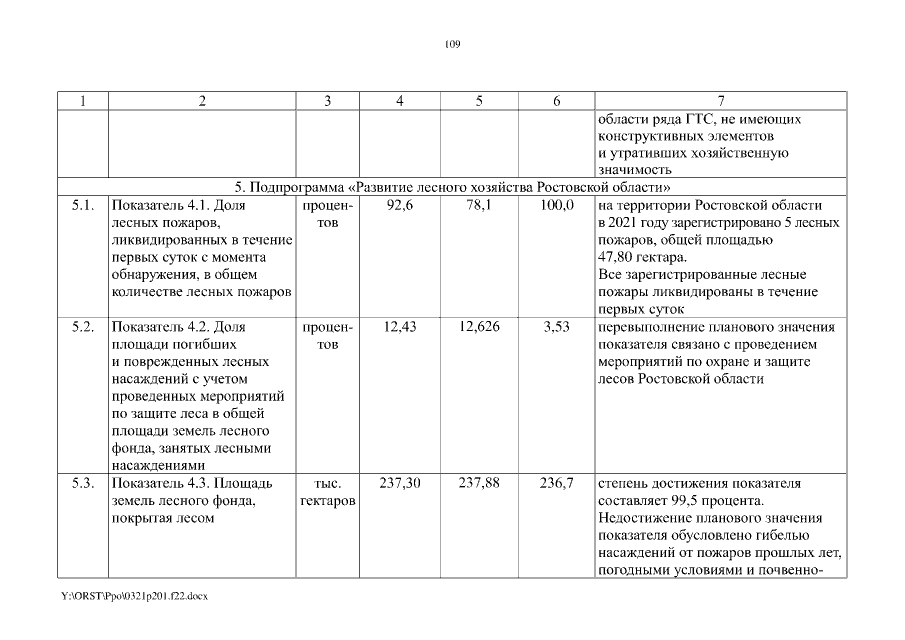 109

| 1 | 2 | 3 | 4 | 5 | 6 | 7 |
|---|---|---|---|---|---|---|
| | | | | | | области ряда ГТС, не имеющих конструктивных элементов и утративших хозяйственную значимость |
| 5. Подпрограмма «Развитие лесного хозяйства Ростовской области» | | | | | | |
| 5.1. | Показатель 4.1. Доля лесных пожаров, ликвидированных в течение первых суток с момента обнаружения, в общем количестве лесных пожаров | процентов | 92,6 | 78,1 | 100,0 | на территории Ростовской области в 2021 году зарегистрировано 5 лесных пожаров, общей площадью 47,80 гектара. Все зарегистрированные лесные пожары ликвидированы в течение первых суток |
| 5.2. | Показатель 4.2. Доля площади погибших и поврежденных лесных насаждений с учетом проведенных мероприятий по защите леса в общей площади земель лесного фонда, занятых лесными насаждениями | процентов | 12,43 | 12,626 | 3,53 | перевыполнение планового значения показателя связано с проведением мероприятий по охране и защите лесов Ростовской области |
| 5.3. | Показатель 4.3. Площадь земель лесного фонда, покрытая лесом | тыс. гектаров | 237,30 | 237,88 | 236,7 | степень достижения показателя составляет 99,5 процента. Недостижение планового значения показателя обусловлено гибелью насаждений от пожаров прошлых лет, погодными условиями и почвенно- |

Y:\ORST\Ppo\0321p201.f22.docx